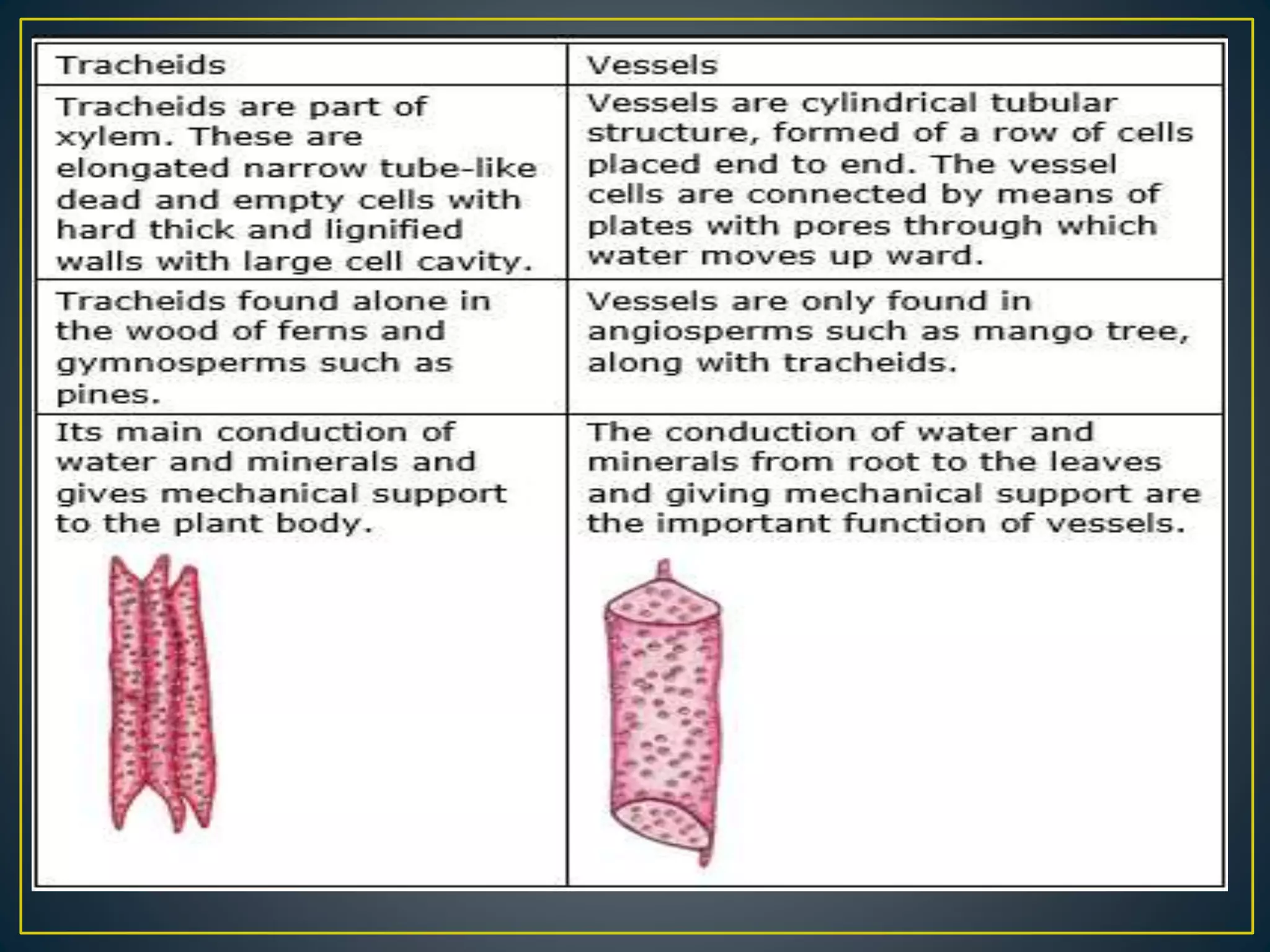 | Tracheids | Vessels |
|---|---|
| Tracheids are part of xylem. These are elongated narrow tube-like dead and empty cells with hard thick and lignified walls with large cell cavity. | Vessels are cylindrical tubular structure, formed of a row of cells placed end to end. The vessel cells are connected by means of plates with pores through which water moves up ward. |
| Tracheids found alone in the wood of ferns and gymnosperms such as pines. | Vessels are only found in angiosperms such as mango tree, along with tracheids. |
| Its main conduction of water and minerals and gives mechanical support to the plant body. | The conduction of water and minerals from root to the leaves and giving mechanical support are the important function of vessels. |